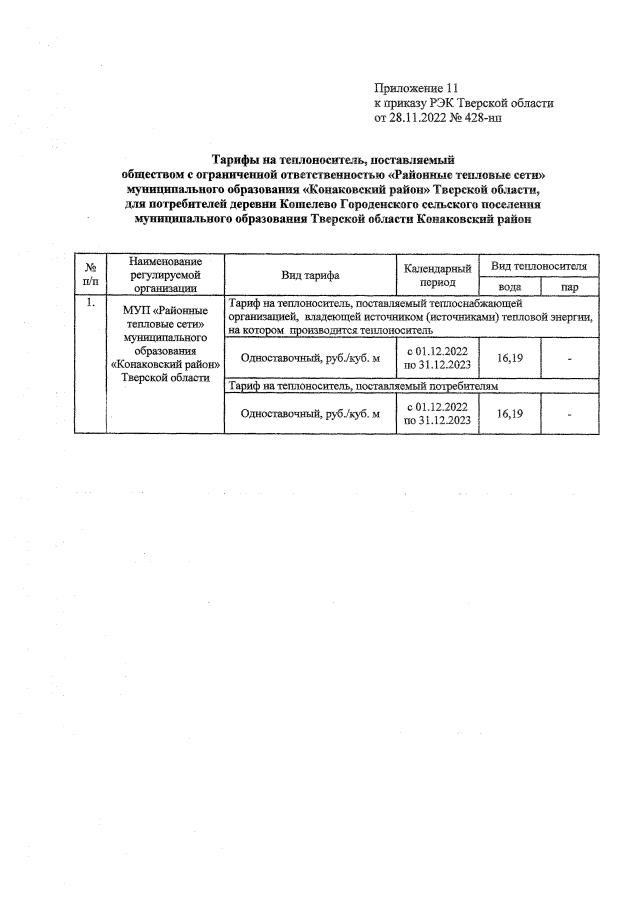 Приложение 11
к приказу РЭК Тверской области
от 28.11.2022 № 428-нп

Тарифы на теплоноситель, поставляемый обществом с ограниченной ответственностью «Районные тепловые сети» муниципального образования «Конаковский район» Тверской области, для потребителей деревни Кошелево Городенского сельского поселения муниципального образования Тверской области Конаковский район

| № п/п | Наименование регулируемой организации | Вид тарифа | Календарный период | Вид теплоносителя: вода | Вид теплоносителя: пар |
|---|---|---|---|---|---|
| 1. | МУП «Районные тепловые сети» муниципального образования «Конаковский район» Тверской области | Тариф на теплоноситель, поставляемый теплоснабжающей организацией, владеющей источником (источниками) тепловой энергии, на котором производится теплоноситель | | | |
| | | Одноставочный, руб./куб. м | с 01.12.2022 по 31.12.2023 | 16,19 | - |
| | | Тариф на теплоноситель, поставляемый потребителям | | | |
| | | Одноставочный, руб./куб. м | с 01.12.2022 по 31.12.2023 | 16,19 | - |